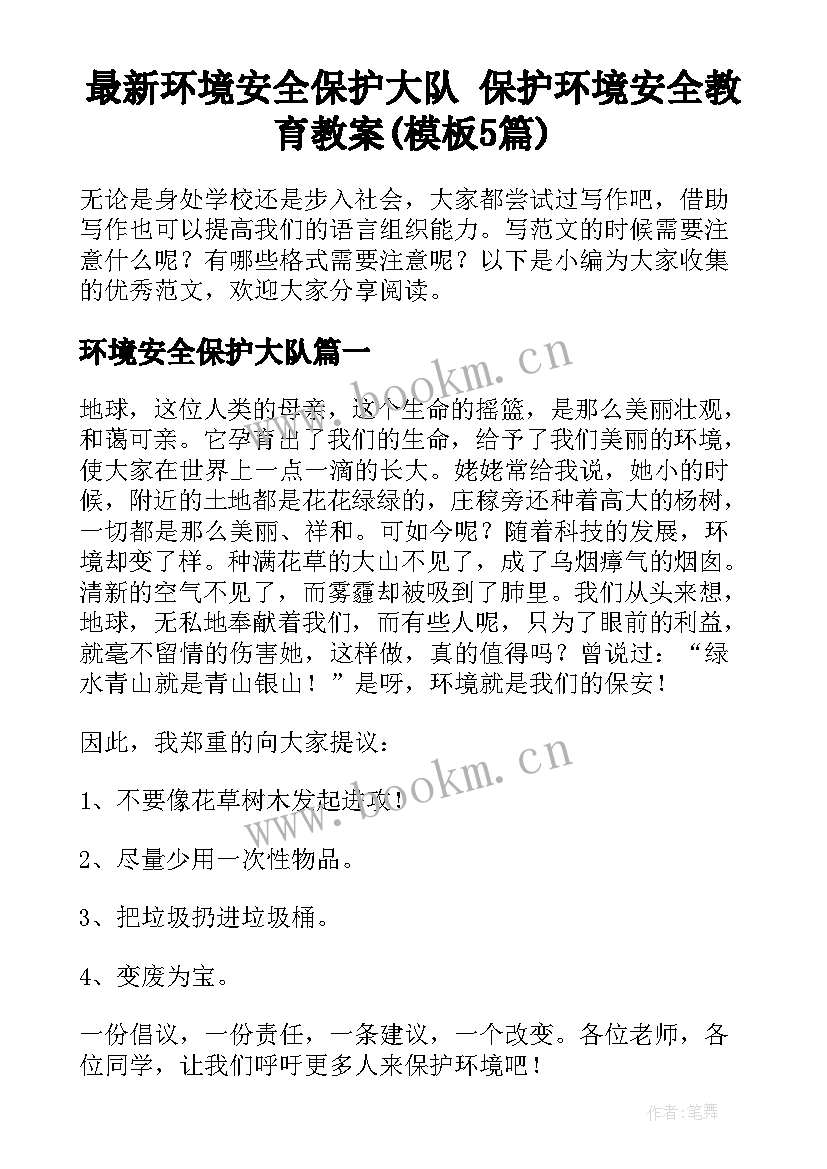 最新环境安全保护大队 保护环境安全教育教案(模板5篇)

无论是身处学校还是步入社会，大家都尝试过写作吧，借助写作也可以提高我们的语言组织能力。写范文的时候需要注意什么呢？有哪些格式需要注意呢？以下是小编为大家收集的优秀范文，欢迎大家分享阅读。

环境安全保护大队篇一

www.bookm.cn

地球，这位人类的母亲，这个生命的摇篮，是那么美丽壮观，和蔼可亲。它孕育出了我们的生命，给予了我们美丽的环境，使大家在世界上一点一滴的长大。姥姥常给我说，她小的时候，附近的土地都是花花绿绿的，庄稼旁还种着高大的杨树，一切都是那么美丽、祥和。可如今呢？随着科技的发展，环境却变了样。种满花草的大山不见了，成了乌烟瘴气的烟囱。清新的空气不见了，而雾霾却被吸到了肺里。我们从头来想，地球，无私地奉献着我们，而有些人呢，只为了眼前的利益，就毫不留情的伤害她，这样做，真的值得吗？曾说过：“绿水青山就是青山银山！”是呀，环境就是我们的保安！

因此，我郑重的向大家提议：

www.bookm.cn

1、不要像花草树木发起进攻！

2、尽量少用一次性物品。

3、把垃圾扔进垃圾桶。

4、变废为宝。

一份倡议，一份责任，一条建议，一个改变。各位老师，各位同学，让我们呼吁更多人来保护环境吧！

作者:笔舞